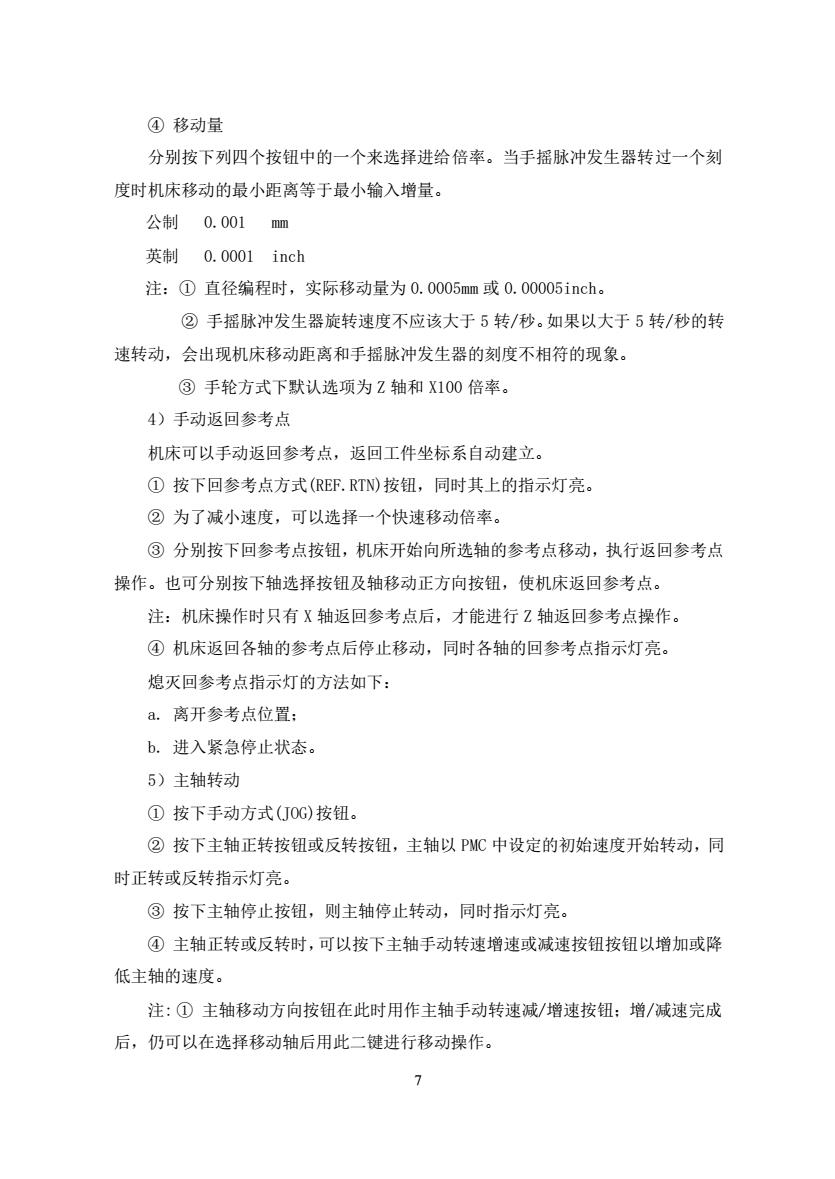 ④ 移动量

分别按下列四个按钮中的一个来选择进给倍率。当手摇脉冲发生器转过一个刻度时机床移动的最小距离等于最小输入增量。

公制　0.001　mm

英制　0.0001　inch

注：① 直径编程时，实际移动量为 0.0005mm 或 0.00005inch。

② 手摇脉冲发生器旋转速度不应该大于 5 转/秒。如果以大于 5 转/秒的转速转动，会出现机床移动距离和手摇脉冲发生器的刻度不相符的现象。

③ 手轮方式下默认选项为 Z 轴和 X100 倍率。

4）手动返回参考点

机床可以手动返回参考点，返回工件坐标系自动建立。

① 按下回参考点方式(REF.RTN)按钮，同时其上的指示灯亮。

② 为了减小速度，可以选择一个快速移动倍率。

③ 分别按下回参考点按钮，机床开始向所选轴的参考点移动，执行返回参考点操作。也可分别按下轴选择按钮及轴移动正方向按钮，使机床返回参考点。

注：机床操作时只有 X 轴返回参考点后，才能进行 Z 轴返回参考点操作。

④ 机床返回各轴的参考点后停止移动，同时各轴的回参考点指示灯亮。

熄灭回参考点指示灯的方法如下：

a. 离开参考点位置；

b. 进入紧急停止状态。

5）主轴转动

① 按下手动方式(JOG)按钮。

② 按下主轴正转按钮或反转按钮，主轴以 PMC 中设定的初始速度开始转动，同时正转或反转指示灯亮。

③ 按下主轴停止按钮，则主轴停止转动，同时指示灯亮。

④ 主轴正转或反转时，可以按下主轴手动转速增速或减速按钮按钮以增加或降低主轴的速度。

注：① 主轴移动方向按钮在此时用作主轴手动转速减/增速按钮；增/减速完成后，仍可以在选择移动轴后用此二键进行移动操作。

7